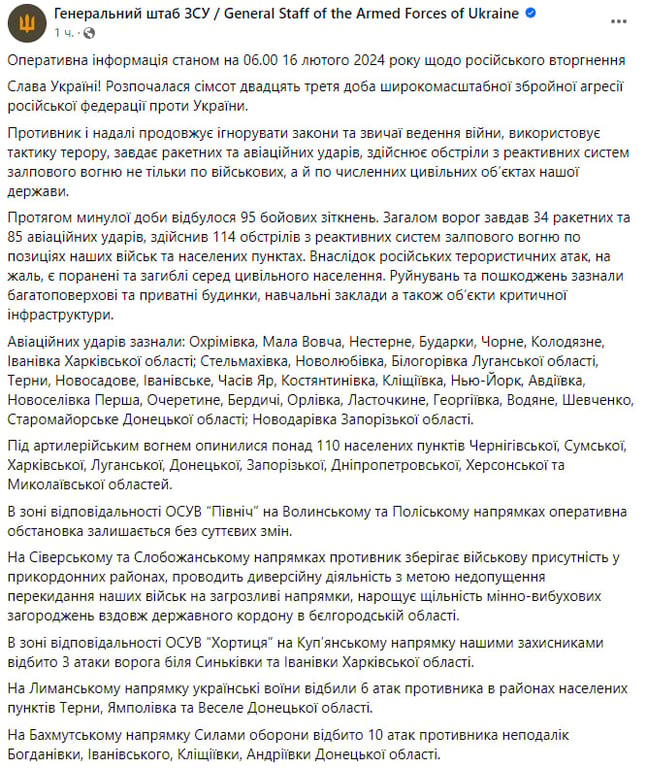 Генеральний штаб ЗСУ / General Staff of the Armed Forces of Ukraine
1 ч.

Оперативна інформація станом на 06.00 16 лютого 2024 року щодо російського вторгнення

Слава Україні! Розпочалася сімсот двадцять третя доба широкомасштабної збройної агресії російської федерації проти України.

Противник і надалі продовжує ігнорувати закони та звичаї ведення війни, використовує тактику терору, завдає ракетних та авіаційних ударів, здійснює обстріли з реактивних систем залпового вогню не тільки по військових, а й по численних цивільних об'єктах нашої держави.

Протягом минулої доби відбулося 95 бойових зіткнень. Загалом ворог завдав 34 ракетних та 85 авіаційних ударів, здійснив 114 обстрілів з реактивних систем залпового вогню по позиціях наших військ та населених пунктах. Внаслідок російських терористичних атак, на жаль, є поранені та загиблі серед цивільного населення. Руйнувань та пошкоджень зазнали багатоповерхові та приватні будинки, навчальні заклади а також об'єкти критичної інфраструктури.

Авіаційних ударів зазнали: Охрімівка, Мала Вовча, Нестерне, Бударки, Чорне, Колодязне, Іванівка Харківської області; Стельмахівка, Новолюбівка, Білогорівка Луганської області, Терни, Новосадове, Іванівське, Часів Яр, Костянтинівка, Кліщіївка, Нью-Йорк, Авдіївка, Новоселівка Перша, Очеретине, Бердичі, Орлівка, Ласточкине, Георгіївка, Водяне, Шевченко, Старомайорське Донецької області; Новодарівка Запорізької області.

Під артилерійським вогнем опинилися понад 110 населених пунктів Чернігівської, Сумської, Харківської, Луганської, Донецької, Запорізької, Дніпропетровської, Херсонської та Миколаївської областей.

В зоні відповідальності ОСУВ "Північ" на Волинському та Поліському напрямках оперативна обстановка залишається без суттєвих змін.

На Сіверському та Слобожанському напрямках противник зберігає військову присутність у прикордонних районах, проводить диверсійну діяльність з метою недопущення перекидання наших військ на загрозливі напрямки, нарощує щільність мінно-вибухових загороджень вздовж державного кордону в бєлгородській області.

В зоні відповідальності ОСУВ "Хортиця" на Куп'янському напрямку нашими захисниками відбито 3 атаки ворога біля Синьківки та Іванівки Харківської області.

На Лиманському напрямку українські воїни відбили 6 атак противника в районах населених пунктів Терни, Ямполівка та Веселе Донецької області.

На Бахмутському напрямку Силами оборони відбито 10 атак противника неподалік Богданівки, Іванівського, Кліщіївки, Андріївки Донецької області.